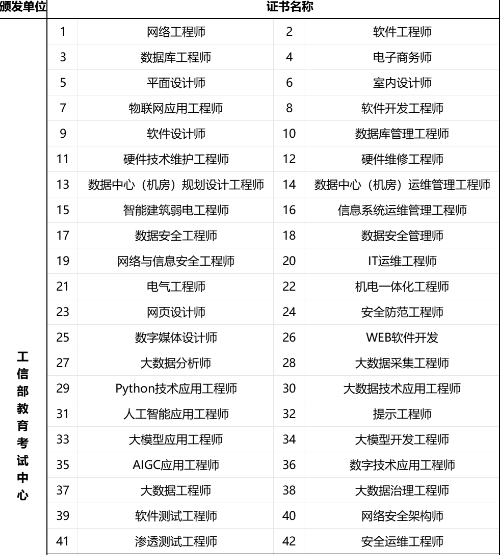 | 颁发单位 | 证书名称 | | | |
|---|---|---|---|---|
| 工信部教育考试中心 | 1 | 网络工程师 | 2 | 软件工程师 |
| | 3 | 数据库工程师 | 4 | 电子商务师 |
| | 5 | 平面设计师 | 6 | 室内设计师 |
| | 7 | 物联网应用工程师 | 8 | 软件开发工程师 |
| | 9 | 软件设计师 | 10 | 数据库管理工程师 |
| | 11 | 硬件技术维护工程师 | 12 | 硬件维修工程师 |
| | 13 | 数据中心（机房）规划设计工程师 | 14 | 数据中心（机房）运维管理工程师 |
| | 15 | 智能建筑弱电工程师 | 16 | 信息系统运维管理工程师 |
| | 17 | 数据安全工程师 | 18 | 数据安全管理师 |
| | 19 | 网络与信息安全工程师 | 20 | IT运维工程师 |
| | 21 | 电气工程师 | 22 | 机电一体化工程师 |
| | 23 | 网页设计师 | 24 | 安全防范工程师 |
| | 25 | 数字媒体设计师 | 26 | WEB软件开发 |
| | 27 | 大数据分析师 | 28 | 大数据采集工程师 |
| | 29 | Python技术应用工程师 | 30 | 大数据技术应用工程师 |
| | 31 | 人工智能应用工程师 | 32 | 提示工程师 |
| | 33 | 大模型应用工程师 | 34 | 大模型开发工程师 |
| | 35 | AIGC应用工程师 | 36 | 数字技术应用工程师 |
| | 37 | 大数据工程师 | 38 | 大数据治理工程师 |
| | 39 | 软件测试工程师 | 40 | 网络安全架构师 |
| | 41 | 渗透测试工程师 | 42 | 安全运维工程师 |